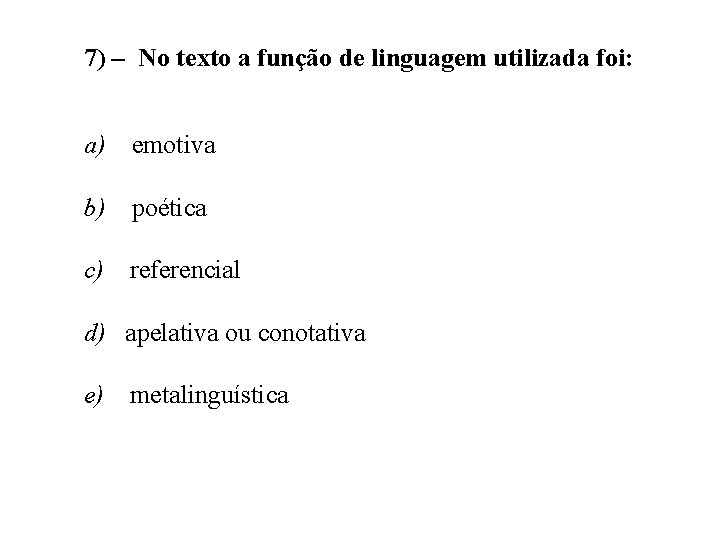 7) – No texto a função de linguagem utilizada foi:

a) emotiva

b) poética

c) referencial

d) apelativa ou conotativa

e) metalinguística